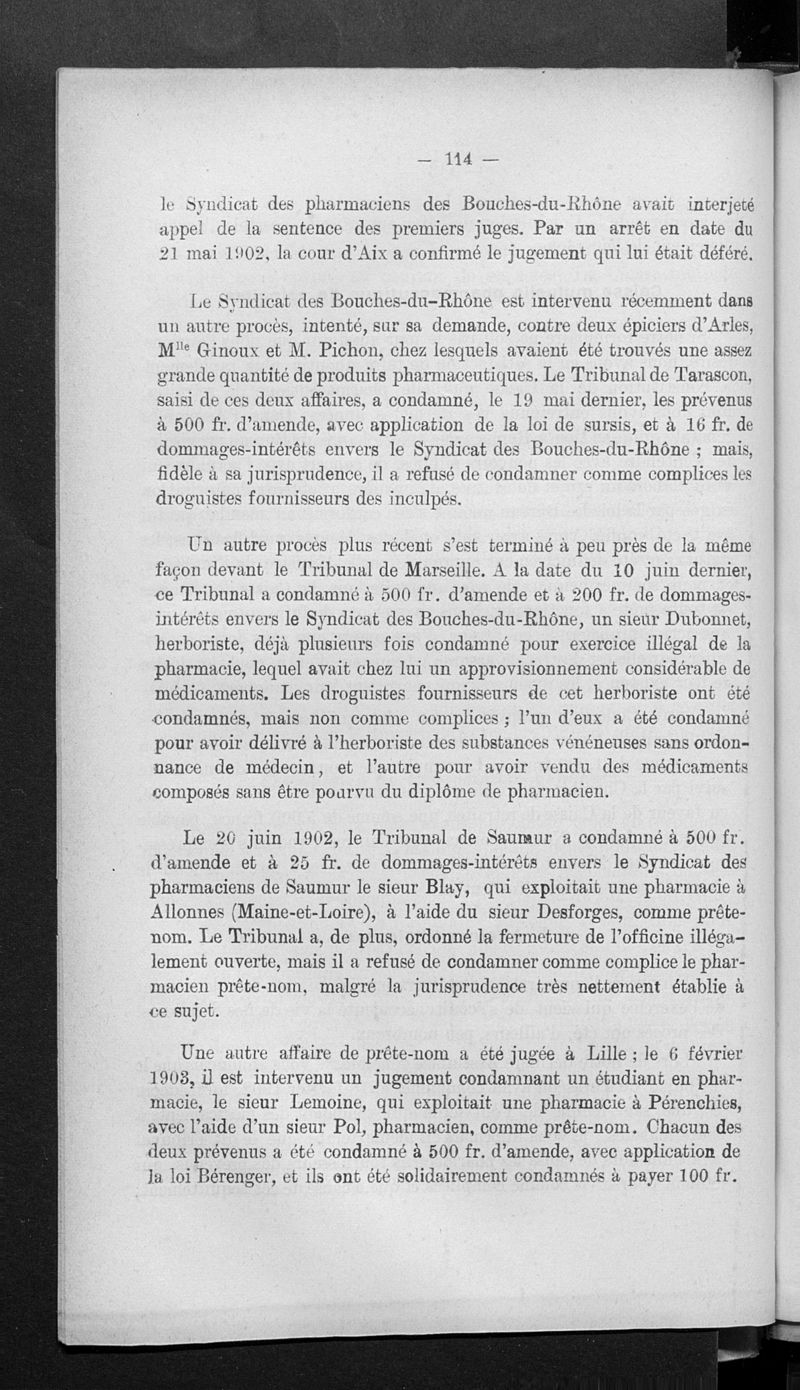 — 114 —

le Syndicat des pharmaciens des Bouches-du-Rhône avait interjeté appel de la sentence des premiers juges. Par un arrêt en date du 21 mai 1902, la cour d'Aix a confirmé le jugement qui lui était déféré.

Le Syndicat des Bouches-du-Rhône est intervenu récemment dans un autre procès, intenté, sur sa demande, contre deux épiciers d'Arles, M$^{lle}$ Ginoux et M. Pichon, chez lesquels avaient été trouvés une assez grande quantité de produits pharmaceutiques. Le Tribunal de Tarascon, saisi de ces deux affaires, a condamné, le 19 mai dernier, les prévenus à 500 fr. d'amende, avec application de la loi de sursis, et à 16 fr. de dommages-intérêts envers le Syndicat des Bouches-du-Rhône ; mais, fidèle à sa jurisprudence, il a refusé de condamner comme complices les droguistes fournisseurs des inculpés.

Un autre procès plus récent s'est terminé à peu près de la même façon devant le Tribunal de Marseille. A la date du 10 juin dernier, ce Tribunal a condamné à 500 fr. d'amende et à 200 fr. de dommages-intérêts envers le Syndicat des Bouches-du-Rhône, un sieur Dubonnet, herboriste, déjà plusieurs fois condamné pour exercice illégal de la pharmacie, lequel avait chez lui un approvisionnement considérable de médicaments. Les droguistes fournisseurs de cet herboriste ont été condamnés, mais non comme complices ; l'un d'eux a été condamné pour avoir délivré à l'herboriste des substances vénéneuses sans ordonnance de médecin, et l'autre pour avoir vendu des médicaments composés sans être pourvu du diplôme de pharmacien.

Le 20 juin 1902, le Tribunal de Saumur a condamné à 500 fr. d'amende et à 25 fr. de dommages-intérêts envers le Syndicat des pharmaciens de Saumur le sieur Blay, qui exploitait une pharmacie à Allonnes (Maine-et-Loire), à l'aide du sieur Desforges, comme prête-nom. Le Tribunal a, de plus, ordonné la fermeture de l'officine illégalement ouverte, mais il a refusé de condamner comme complice le pharmacien prête-nom, malgré la jurisprudence très nettement établie à ce sujet.

Une autre affaire de prête-nom a été jugée à Lille ; le 6 février 1903, il est intervenu un jugement condamnant un étudiant en pharmacie, le sieur Lemoine, qui exploitait une pharmacie à Pérenchies, avec l'aide d'un sieur Pol, pharmacien, comme prête-nom. Chacun des deux prévenus a été condamné à 500 fr. d'amende, avec application de la loi Bérenger, et ils ont été solidairement condamnés à payer 100 fr.